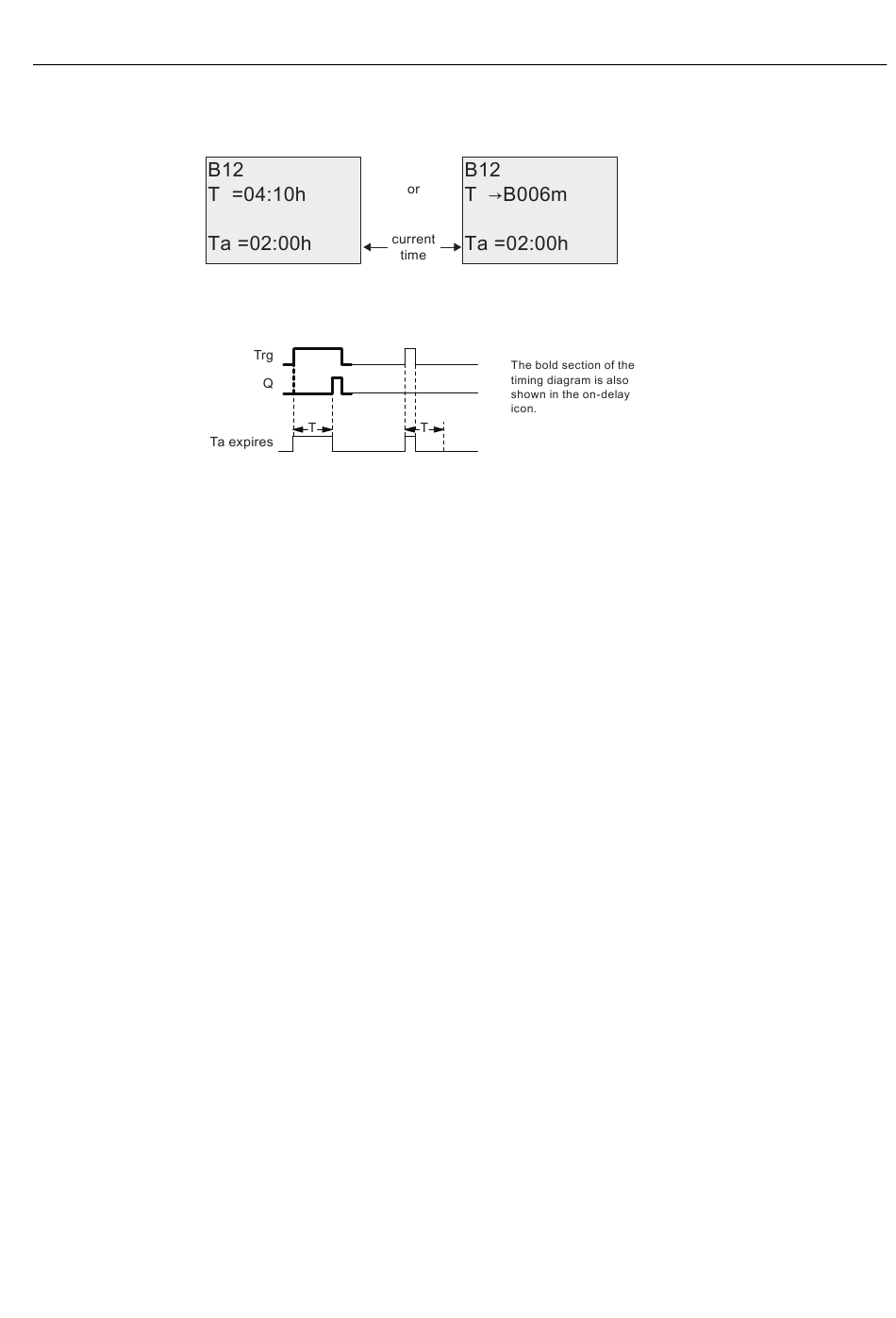 B12
T =04:10h

Ta =02:00h

or

current time

B12
T →B006m

Ta =02:00h

Trg

Q

Ta expires

T

T

The bold section of the timing diagram is also shown in the on-delay icon.